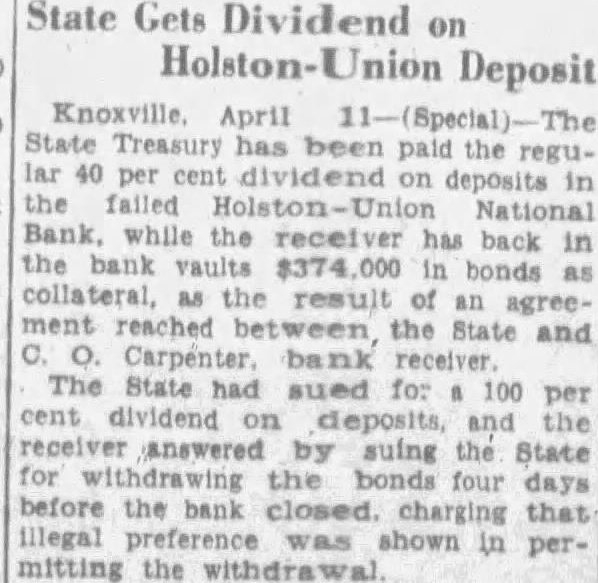 State Gets Dividend on Holston-Union Deposit

Knoxville, April 11—(Special)—The State Treasury has been paid the regular 40 per cent dividend on deposits in the failed Holston-Union National Bank, while the receiver has back in the bank vaults $374,000 in bonds as collateral, as the result of an agreement reached between the State and C. O. Carpenter, bank receiver.

The State had sued for a 100 per cent dividend on deposits, and the receiver answered by suing the State for withdrawing the bonds four days before the bank closed, charging that illegal preference was shown in permitting the withdrawal.